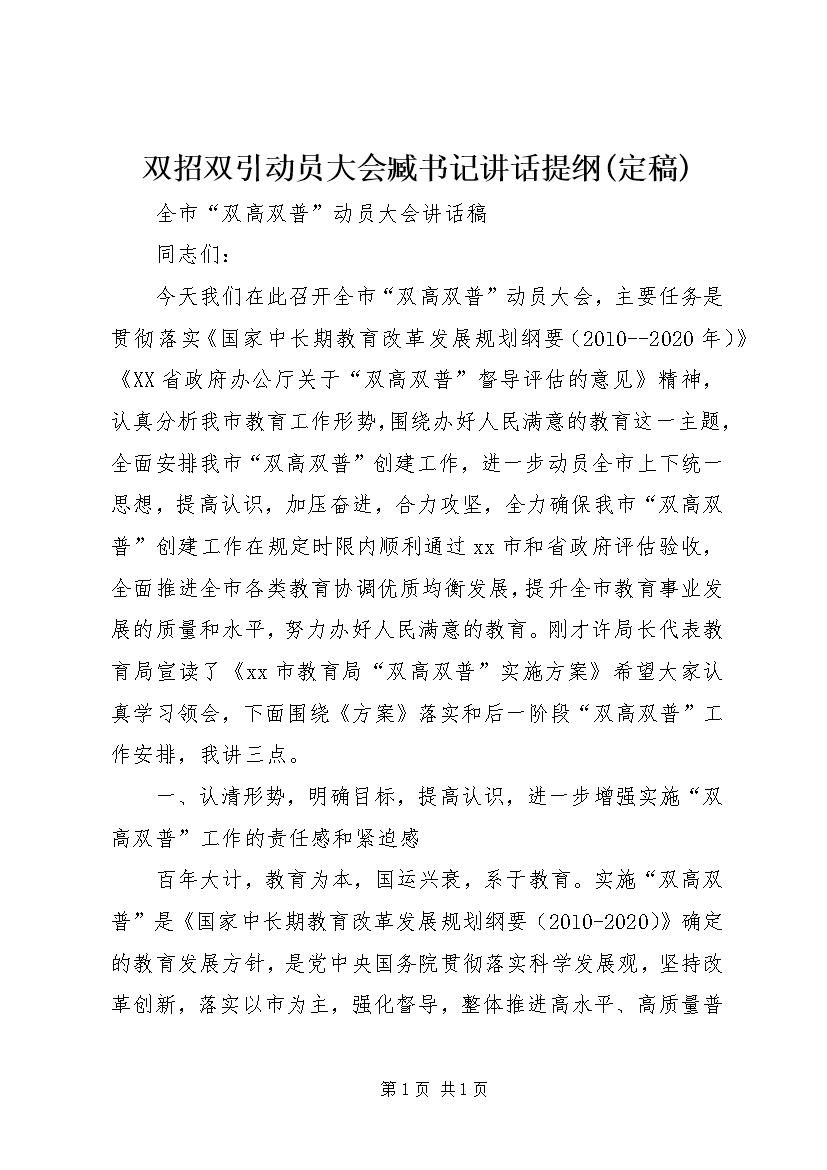 双招双引动员大会臧书记讲话提纲(定稿)

全市“双高双普”动员大会讲话稿

同志们：

今天我们在此召开全市“双高双普”动员大会，主要任务是贯彻落实《国家中长期教育改革发展规划纲要（2010--2020年）》《XX省政府办公厅关于“双高双普”督导评估的意见》精神，认真分析我市教育工作形势，围绕办好人民满意的教育这一主题，全面安排我市“双高双普”创建工作，进一步动员全市上下统一思想，提高认识，加压奋进，合力攻坚，全力确保我市“双高双普”创建工作在规定时限内顺利通过xx市和省政府评估验收，全面推进全市各类教育协调优质均衡发展，提升全市教育事业发展的质量和水平，努力办好人民满意的教育。刚才许局长代表教育局宣读了《xx市教育局“双高双普”实施方案》希望大家认真学习领会，下面围绕《方案》落实和后一阶段“双高双普”工作安排，我讲三点。

一、认清形势，明确目标，提高认识，进一步增强实施“双高双普”工作的责任感和紧迫感

百年大计，教育为本，国运兴衰，系于教育。实施“双高双普”是《国家中长期教育改革发展规划纲要（2010-2020）》确定的教育发展方针，是党中央国务院贯彻落实科学发展观，坚持改革创新，落实以市为主，强化督导，整体推进高水平、高质量普

第1页 共1页